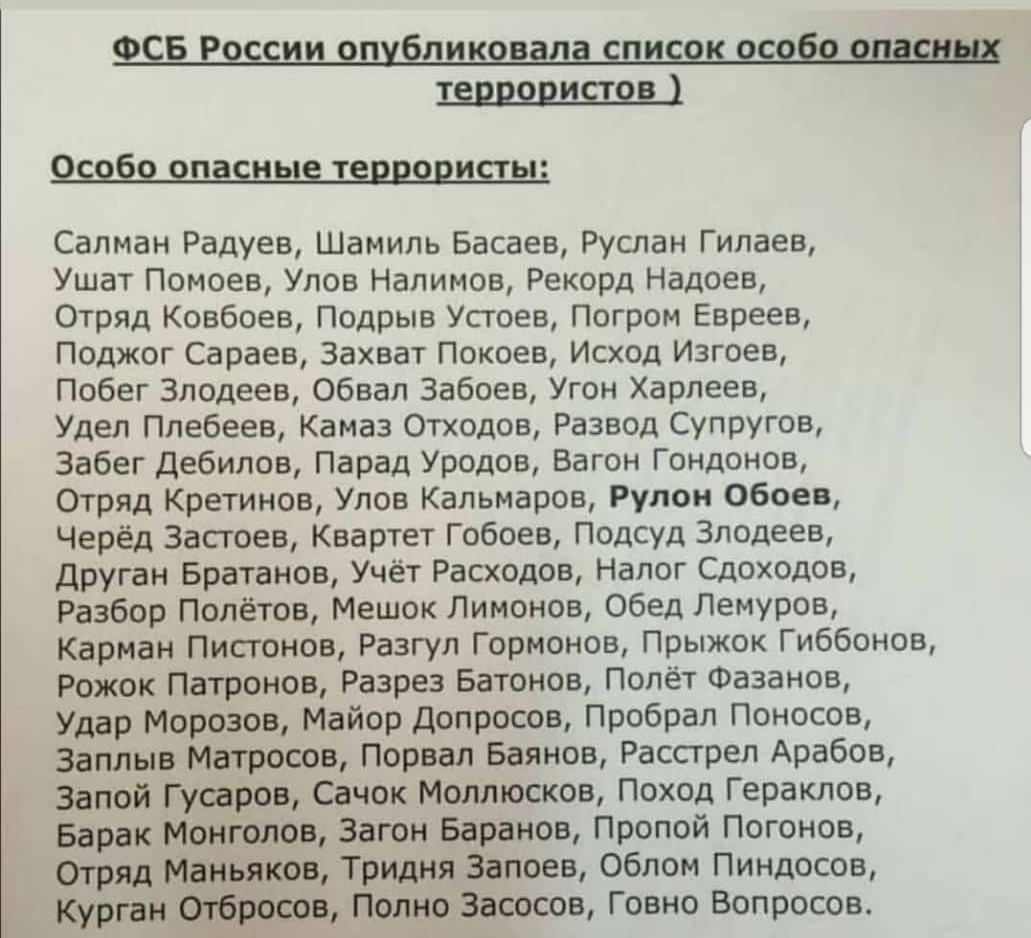 ФСБ России опубликовала список особо опасных террористов )

Особо опасные террористы:

Салман Радуев, Шамиль Басаев, Руслан Гилаев, Ушат Помоев, Улов Налимов, Рекорд Надоев, Отряд Ковбоев, Подрыв Устоев, Погром Евреев, Поджог Сараев, Захват Покоев, Исход Изгоев, Побег Злодеев, Обвал Забоев, Угон Харлеев, Удел Плебеев, Камаз Отходов, Развод Супругов, Забег Дебилов, Парад Уродов, Вагон Гондонов, Отряд Кретинов, Улов Кальмаров, Рулон Обоев, Черёд Застоев, Квартет Гобоев, Подсуд Злодеев, Друган Братанов, Учёт Расходов, Налог Сдоходов, Разбор Полётов, Мешок Лимонов, Обед Лемуров, Карман Пистонов, Разгул Гормонов, Прыжок Гиббонов, Рожок Патронов, Разрез Батонов, Полёт Фазанов, Удар Морозов, Майор Допросов, Пробрал Поносов, Заплыв Матросов, Порвал Баянов, Расстрел Арабов, Запой Гусаров, Сачок Моллюсков, Поход Гераклов, Барак Монголов, Загон Баранов, Пропой Погонов, Отряд Маньяков, Тридня Запоев, Облом Пиндосов, Курган Отбросов, Полно Засосов, Говно Вопросов.